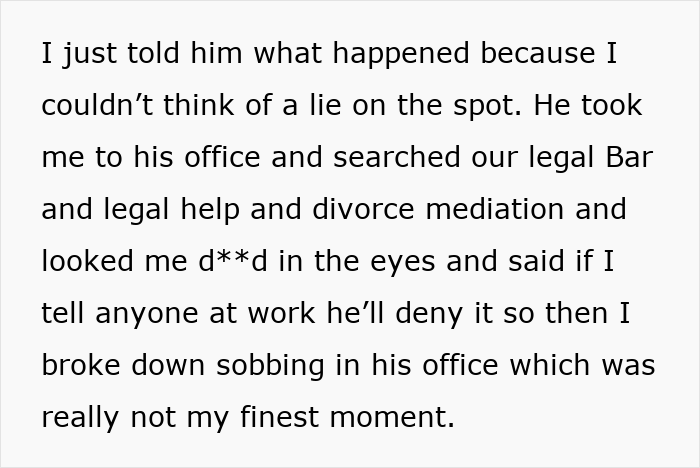 I just told him what happened because I couldn’t think of a lie on the spot. He took me to his office and searched our legal Bar and legal help and divorce mediation and looked me d**d in the eyes and said if I tell anyone at work he’ll deny it so then I broke down sobbing in his office which was really not my finest moment.